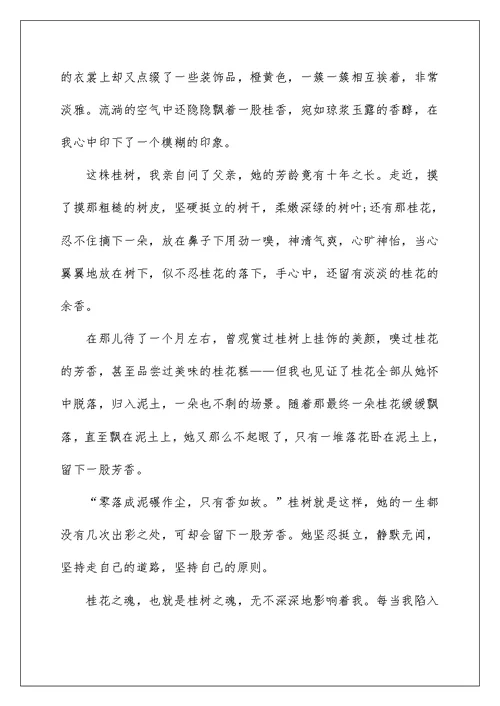 的衣裳上却又点缀了一些装饰品，橙黄色，一簇一簇相互挨着，非常淡雅。流淌的空气中还隐隐飘着一股桂香，宛如琼浆玉露的香醇，在我心中印下了一个模糊的印象。

这株桂树，我亲自问了父亲，她的芳龄竟有十年之长。走近，摸了摸那粗糙的树皮，坚硬挺立的树干，柔嫩深绿的树叶;还有那桂花，忍不住摘下一朵，放在鼻子下用劲一嗅，神清气爽，心旷神怡，当心翼翼地放在树下，似不忍桂花的落下，手心中，还留有淡淡的桂花的余香。

在那儿待了一个月左右，曾观赏过桂树上挂饰的美颜，嗅过桂花的芳香，甚至品尝过美味的桂花糕——但我也见证了桂花全部从她怀中脱落，归入泥土，一朵也不剩的场景。随着那最终一朵桂花缓缓飘落，直至飘在泥土上，她又那么不起眼了，只有一堆落花卧在泥土上，留下一股芳香。

“零落成泥碾作尘，只有香如故。”桂树就是这样，她的一生都没有几次出彩之处，可却会留下一股芳香。她坚忍挺立，静默无闻，坚持走自己的道路，坚持自己的原则。

桂花之魂，也就是桂树之魂，无不深深地影响着我。每当我陷入